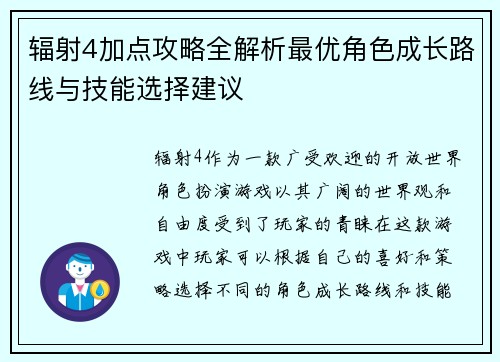 辐射4加点攻略全解析最优角色成长路线与技能选择建议

辐射4作为一款广受欢迎的开放世界角色扮演游戏以其广阔的世界观和自由度受到了玩家的青睐在这款游戏中玩家可以根据自己的喜好和策略选择不同的角色成长路线和技能